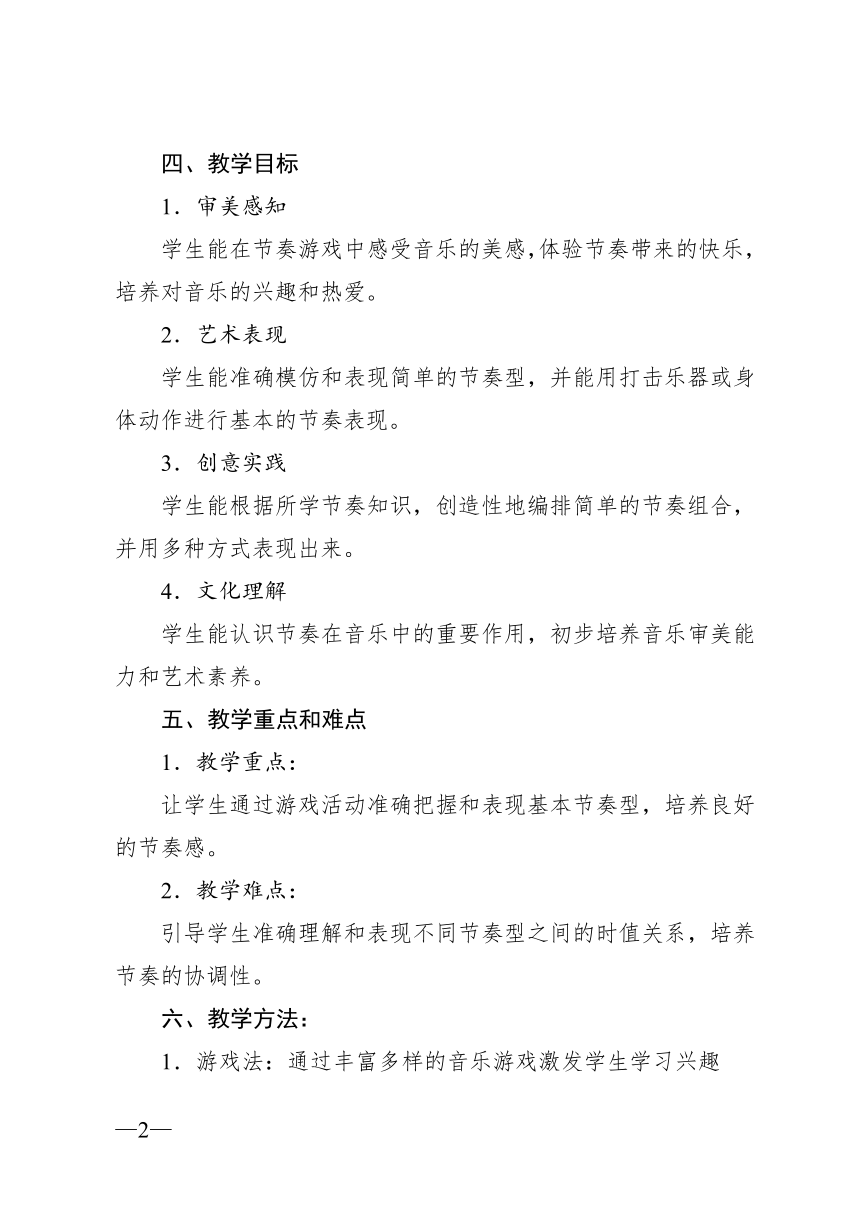 四、教学目标

1．审美感知

学生能在节奏游戏中感受音乐的美感，体验节奏带来的快乐，培养对音乐的兴趣和热爱。

2．艺术表现

学生能准确模仿和表现简单的节奏型，并能用打击乐器或身体动作进行基本的节奏表现。

3．创意实践

学生能根据所学节奏知识，创造性地编排简单的节奏组合，并用多种方式表现出来。

4．文化理解

学生能认识节奏在音乐中的重要作用，初步培养音乐审美能力和艺术素养。

五、教学重点和难点

1．教学重点：

让学生通过游戏活动准确把握和表现基本节奏型，培养良好的节奏感。

2．教学难点：

引导学生准确理解和表现不同节奏型之间的时值关系，培养节奏的协调性。

六、教学方法：

1．游戏法：通过丰富多样的音乐游戏激发学生学习兴趣

—2—